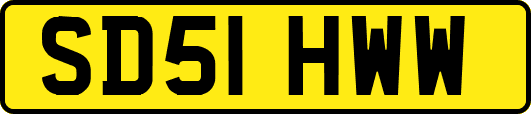 SD51 HWW